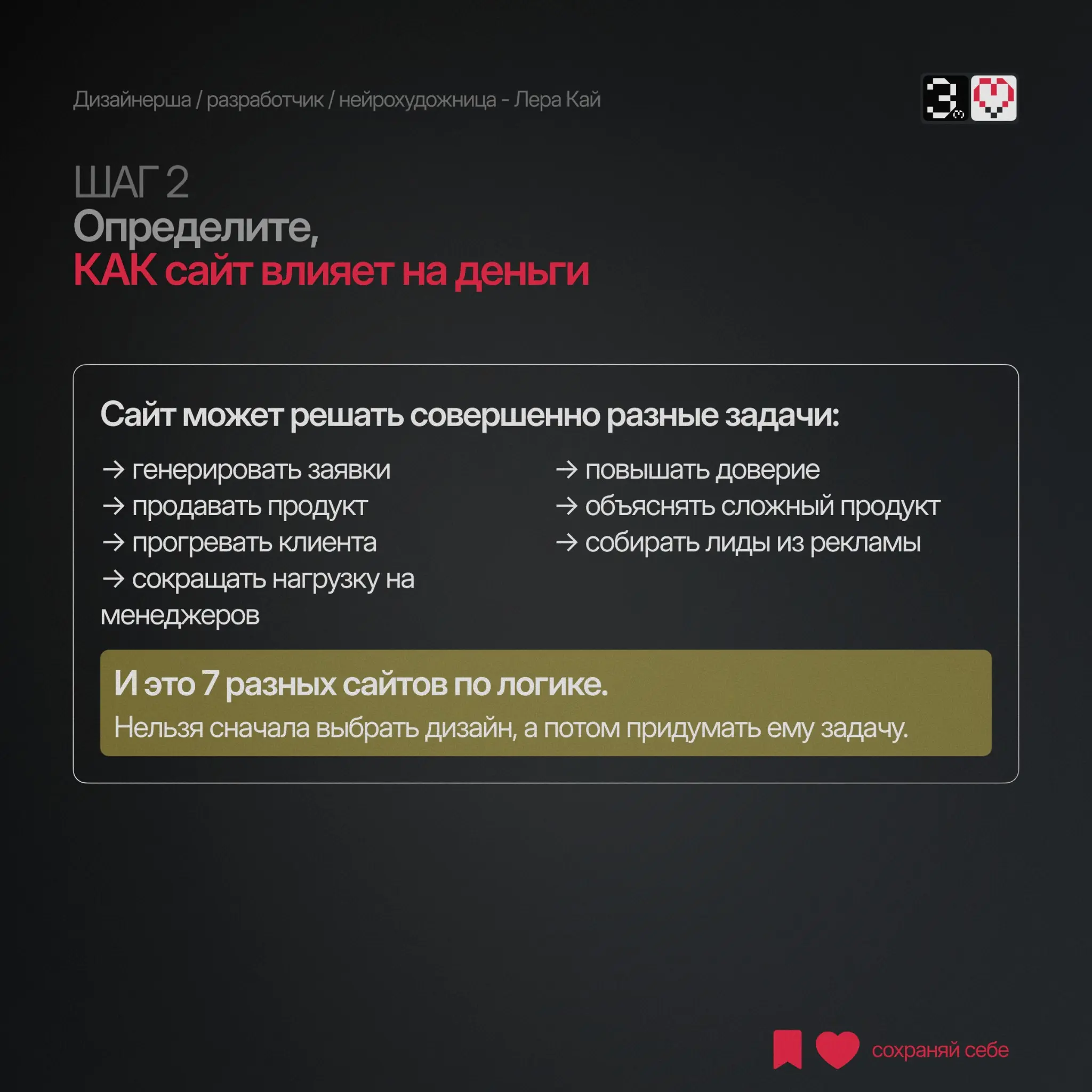 Дизайнерша / разработчик / нейрохудожница - Лера Кай

3

ШАГ 2
Определите,
КАК сайт влияет на деньги

Сайт может решать совершенно разные задачи:

→ генерировать заявки
→ продавать продукт
→ прогревать клиента
→ сокращать нагрузку на менеджеров

→ повышать доверие
→ объяснять сложный продукт
→ собирать лиды из рекламы

И это 7 разных сайтов по логике.
Нельзя сначала выбрать дизайн, а потом придумать ему задачу.

сохраняй себе